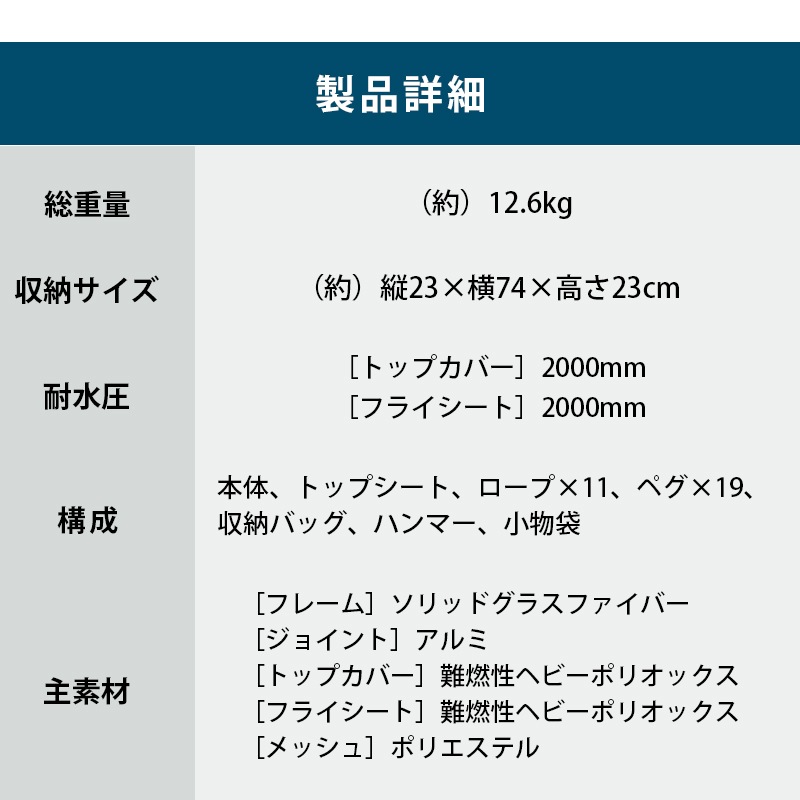 製品詳細

総重量
（約）12.6kg

収納サイズ
（約）縦23×横74×高さ23cm

耐水圧
［トップカバー］2000mm
［フライシート］2000mm

構成
本体、トップシート、ロープ×11、ペグ×19、収納バッグ、ハンマー、小物袋

主素材
［フレーム］ソリッドグラスファイバー
［ジョイント］アルミ
［トップカバー］難燃性ヘビーポリオックス
［フライシート］難燃性ヘビーポリオックス
［メッシュ］ポリエステル